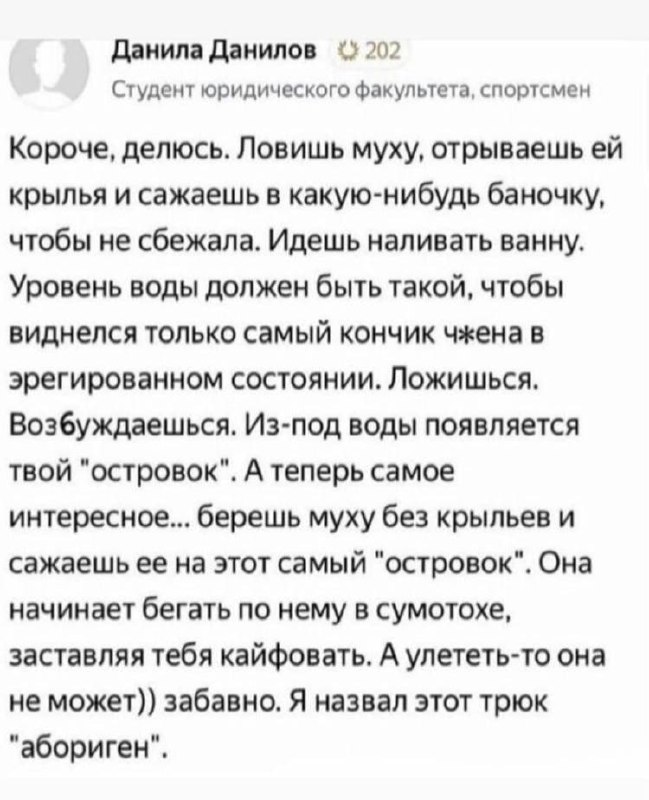 Данила Данилов 202
Студент юридического факультета, спортсмен

Короче, делюсь. Ловишь муху, отрываешь ей крылья и сажаешь в какую-нибудь баночку, чтобы не сбежала. Идешь наливать ванну. Уровень воды должен быть такой, чтобы виднелся только самый кончик чжена в эрегированном состоянии. Ложишься. Возбуждаешься. Из-под воды появляется твой "островок". А теперь самое интересное... берешь муху без крыльев и сажаешь ее на этот самый "островок". Она начинает бегать по нему в сумотохе, заставляя тебя кайфовать. А улететь-то она не может)) забавно. Я назвал этот трюк "абориген".